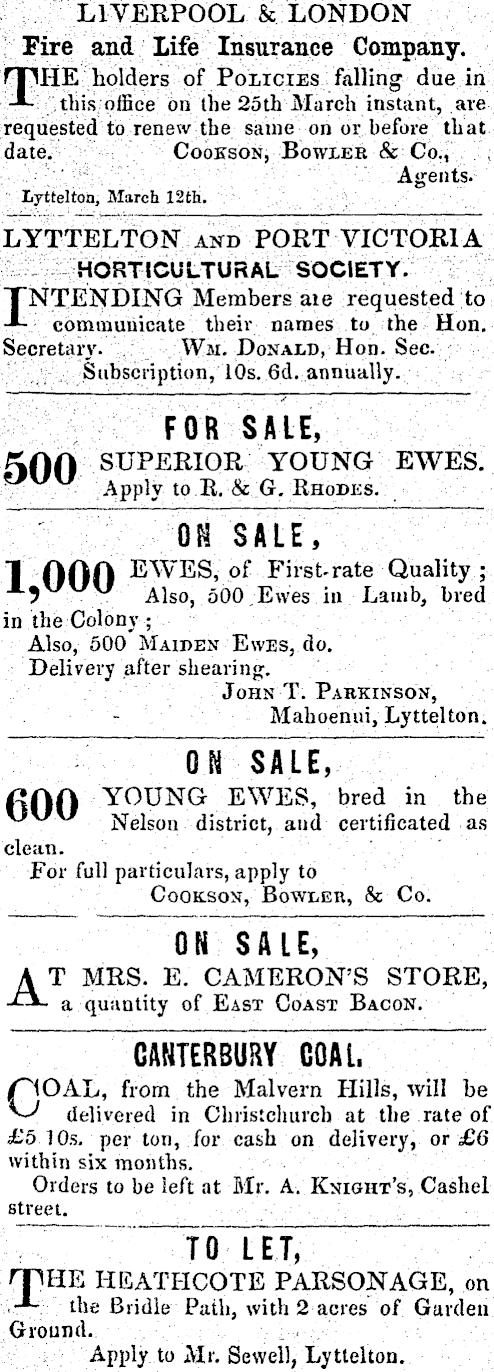 LIVERPOOL & LONDON
Fire and Life Insurance Company.

THE holders of POLICIES falling due in this office on the 25th March instant, are requested to renew the same on or before that date. COOKSON, BOWLER & Co., Agents.
Lyttelton, March 12th.

LYTTELTON AND PORT VICTORIA
HORTICULTURAL SOCIETY.

INTENDING Members are requested to communicate their names to the Hon. Secretary. WM. DONALD, Hon. Sec.
Subscription, 10s. 6d. annually.

FOR SALE,
500 SUPERIOR YOUNG EWES.
Apply to R. & G. RHODES.

ON SALE,
1,000 EWES, of First-rate Quality; Also, 500 Ewes in Lamb, bred in the Colony;
Also, 500 MAIDEN EWES, do.
Delivery after shearing.
JOHN T. PARKINSON,
Mahoenui, Lyttelton.

ON SALE,
600 YOUNG EWES, bred in the Nelson district, and certificated as clean.
For full particulars, apply to
COOKSON, BOWLER, & Co.

ON SALE,
AT MRS. E. CAMERON'S STORE, a quantity of EAST COAST BACON.

CANTERBURY COAL.
COAL, from the Malvern Hills, will be delivered in Christchurch at the rate of £5 10s. per ton, for cash on delivery, or £6 within six months.
Orders to be left at Mr. A. KNIGHT'S, Cashel street.

TO LET,
THE HEATHCOTE PARSONAGE, on the Bridle Path, with 2 acres of Garden Ground.
Apply to Mr. Sewell, Lyttelton.